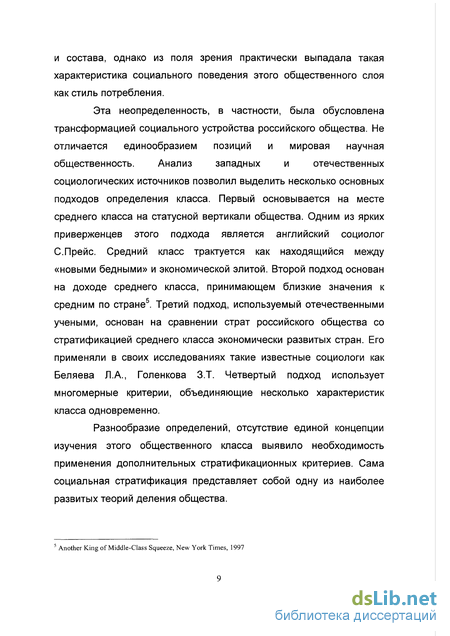 и состава, однако из поля зрения практически выпадала такая характеристика социального поведения этого общественного слоя как стиль потребления.

Эта неопределенность, в частности, была обусловлена трансформацией социального устройства российского общества. Не отличается единообразием позиций и мировая научная общественность. Анализ западных и отечественных социологических источников позволил выделить несколько основных подходов определения класса. Первый основывается на месте среднего класса на статусной вертикали общества. Одним из ярких приверженцев этого подхода является английский социолог С.Прейс. Средний класс трактуется как находящийся между «новыми бедными» и экономической элитой. Второй подход основан на доходе среднего класса, принимающем близкие значения к средним по стране$^5$. Третий подход, используемый отечественными учеными, основан на сравнении страт российского общества со стратификацией среднего класса экономически развитых стран. Его применяли в своих исследованиях такие известные социологи как Беляева Л.А., Голенкова З.Т. Четвертый подход использует многомерные критерии, объединяющие несколько характеристик класса одновременно.

Разнообразие определений, отсутствие единой концепции изучения этого общественного класса выявило необходимость применения дополнительных стратификационных критериев. Сама социальная стратификация представляет собой одну из наиболее развитых теорий деления общества.

$^5$ Another King of Middle-Class Squeeze, New York Times, 1997

9

dsLib.net
библиотека диссертаций